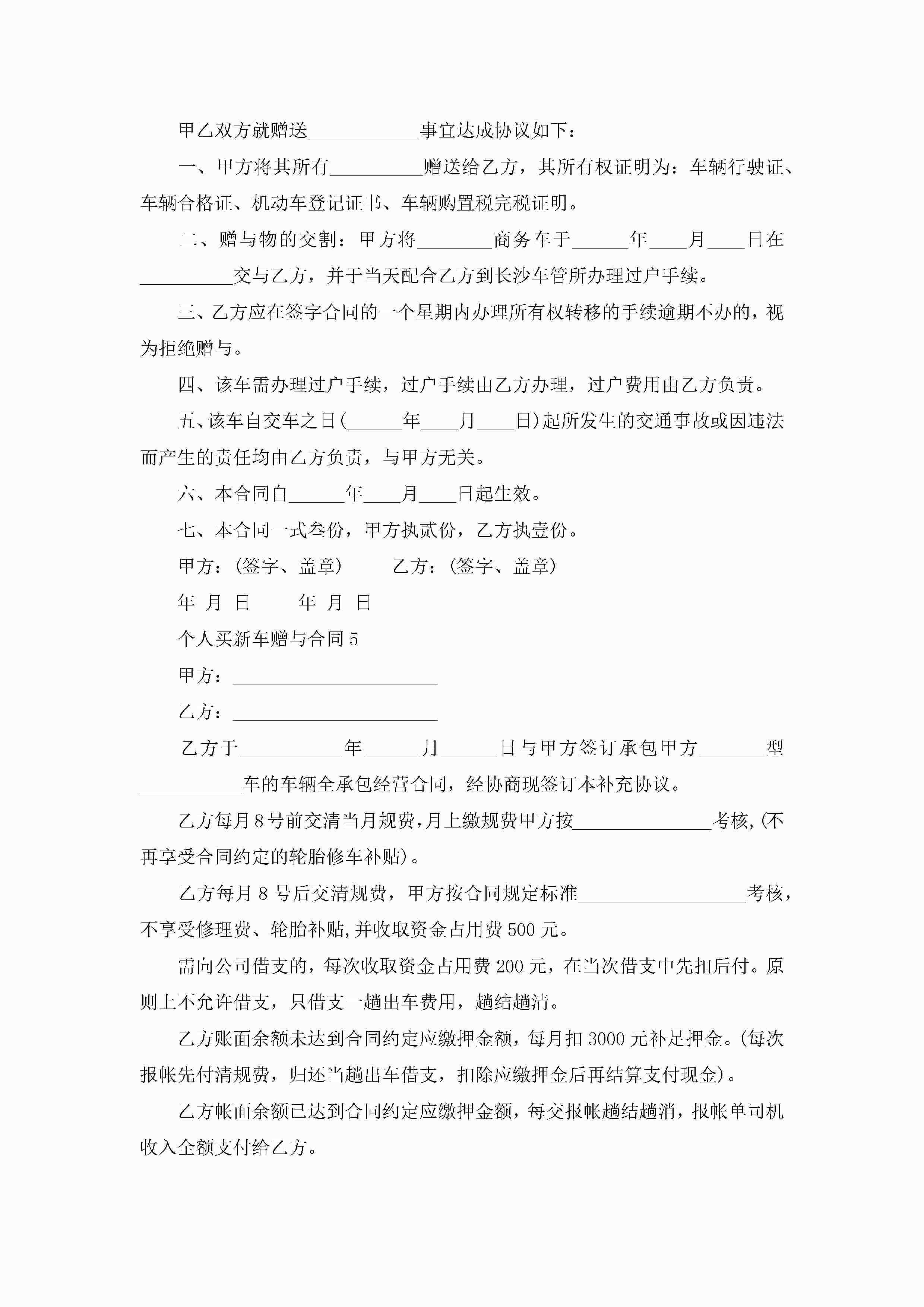 甲乙双方就赠送____________事宜达成协议如下：

一、甲方将其所有__________赠送给乙方，其所有权证明为：车辆行驶证、车辆合格证、机动车登记证书、车辆购置税完税证明。

二、赠与物的交割：甲方将________商务车于______年____月____日在__________交与乙方，并于当天配合乙方到长沙车管所办理过户手续。

三、乙方应在签字合同的一个星期内办理所有权转移的手续逾期不办的，视为拒绝赠与。

四、该车需办理过户手续，过户手续由乙方办理，过户费用由乙方负责。

五、该车自交车之日(______年____月____日)起所发生的交通事故或因违法而产生的责任均由乙方负责，与甲方无关。

六、本合同自______年____月____日起生效。

七、本合同一式叁份，甲方执贰份，乙方执壹份。

甲方：(签字、盖章)　　乙方：(签字、盖章)

年 月 日　　年 月 日

个人买新车赠与合同5

甲方：______________________

乙方：______________________

乙方于___________年______月______日与甲方签订承包甲方_______型___________车的车辆全承包经营合同，经协商现签订本补充协议。

乙方每月8号前交清当月规费，月上缴规费甲方按_______________考核，(不再享受合同约定的轮胎修车补贴)。

乙方每月8号后交清规费，甲方按合同规定标准__________________考核，不享受修理费、轮胎补贴,并收取资金占用费500元。

需向公司借支的，每次收取资金占用费200元，在当次借支中先扣后付。原则上不允许借支，只借支一趟出车费用，趟结趟清。

乙方账面余额未达到合同约定应缴押金额，每月扣3000元补足押金。(每次报帐先付清规费，归还当趟出车借支，扣除应缴押金后再结算支付现金)。

乙方帐面余额已达到合同约定应缴押金额，每交报帐趟结趟消，报帐单司机收入全额支付给乙方。